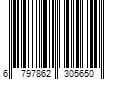 6 797862 305650